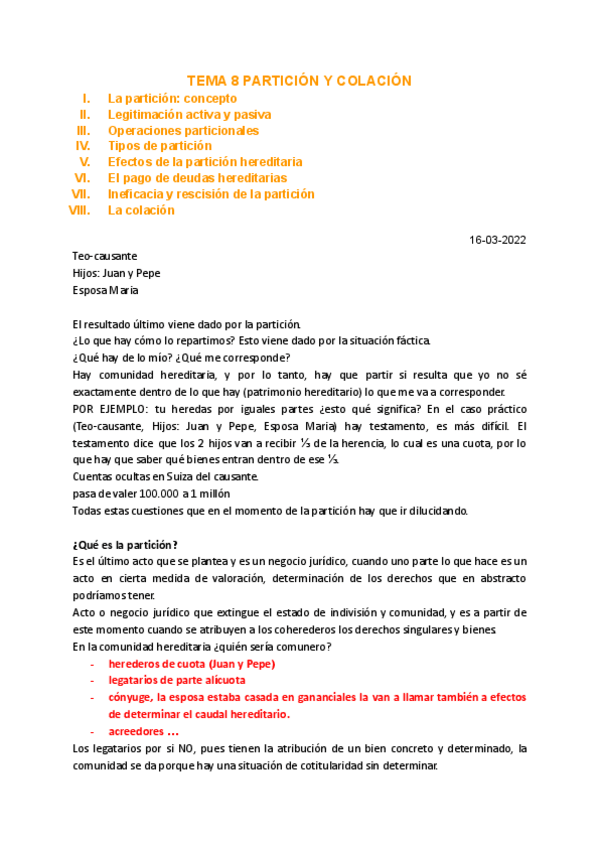 TEMA 8 PARTICIÓN Y COLACIÓN

I. La partición: concepto
II. Legitimación activa y pasiva
III. Operaciones particionales
IV. Tipos de partición
V. Efectos de la partición hereditaria
VI. El pago de deudas hereditarias
VII. Ineficacia y rescisión de la partición
VIII. La colación

16-03-2022

Teo-causante
Hijos: Juan y Pepe
Esposa Maria

El resultado último viene dado por la partición.
¿Lo que hay cómo lo repartimos? Esto viene dado por la situación fáctica.
¿Qué hay de lo mío? ¿Qué me corresponde?
Hay comunidad hereditaria, y por lo tanto, hay que partir si resulta que yo no sé exactamente dentro de lo que hay (patrimonio hereditario) lo que me va a corresponder.
POR EJEMPLO: tu heredas por iguales partes ¿esto qué significa? En el caso práctico (Teo-causante, Hijos: Juan y Pepe, Esposa Maria) hay testamento, es más difícil. El testamento dice que los 2 hijos van a recibir ⅓ de la herencia, lo cual es una cuota, por lo que hay que saber qué bienes entran dentro de ese ⅓.
Cuentas ocultas en Suiza del causante.
pasa de valer 100.000 a 1 millón
Todas estas cuestiones que en el momento de la partición hay que ir dilucidando.

¿Qué es la partición?
Es el último acto que se plantea y es un negocio jurídico, cuando uno parte lo que hace es un acto en cierta medida de valoración, determinación de los derechos que en abstracto podríamos tener.
Acto o negocio jurídico que extingue el estado de indivisión y comunidad, y es a partir de este momento cuando se atribuyen a los coherederos los derechos singulares y bienes.
En la comunidad hereditaria ¿quién sería comunero?
- herederos de cuota (Juan y Pepe)
- legatarios de parte alícuota
- cónyuge, la esposa estaba casada en gananciales la van a llamar también a efectos de determinar el caudal hereditario.
- acreedores …
Los legatarios por sí NO, pues tienen la atribución de un bien concreto y determinado, la comunidad se da porque hay una situación de cotitularidad sin determinar.